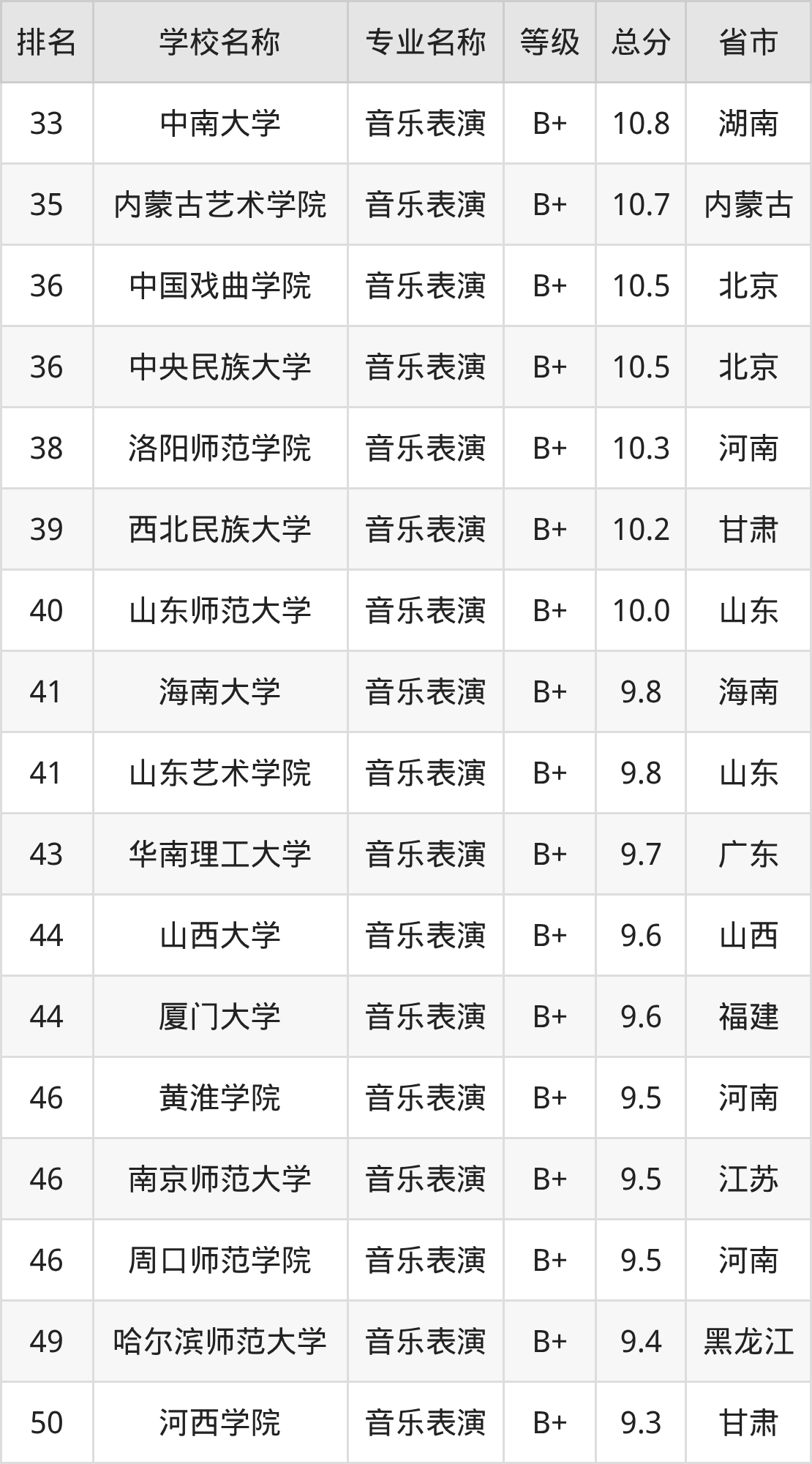 | 排名 | 学校名称 | 专业名称 | 等级 | 总分 | 省市 |
|---|---|---|---|---|---|
| 33 | 中南大学 | 音乐表演 | B+ | 10.8 | 湖南 |
| 35 | 内蒙古艺术学院 | 音乐表演 | B+ | 10.7 | 内蒙古 |
| 36 | 中国戏曲学院 | 音乐表演 | B+ | 10.5 | 北京 |
| 36 | 中央民族大学 | 音乐表演 | B+ | 10.5 | 北京 |
| 38 | 洛阳师范学院 | 音乐表演 | B+ | 10.3 | 河南 |
| 39 | 西北民族大学 | 音乐表演 | B+ | 10.2 | 甘肃 |
| 40 | 山东师范大学 | 音乐表演 | B+ | 10.0 | 山东 |
| 41 | 海南大学 | 音乐表演 | B+ | 9.8 | 海南 |
| 41 | 山东艺术学院 | 音乐表演 | B+ | 9.8 | 山东 |
| 43 | 华南理工大学 | 音乐表演 | B+ | 9.7 | 广东 |
| 44 | 山西大学 | 音乐表演 | B+ | 9.6 | 山西 |
| 44 | 厦门大学 | 音乐表演 | B+ | 9.6 | 福建 |
| 46 | 黄淮学院 | 音乐表演 | B+ | 9.5 | 河南 |
| 46 | 南京师范大学 | 音乐表演 | B+ | 9.5 | 江苏 |
| 46 | 周口师范学院 | 音乐表演 | B+ | 9.5 | 河南 |
| 49 | 哈尔滨师范大学 | 音乐表演 | B+ | 9.4 | 黑龙江 |
| 50 | 河西学院 | 音乐表演 | B+ | 9.3 | 甘肃 |